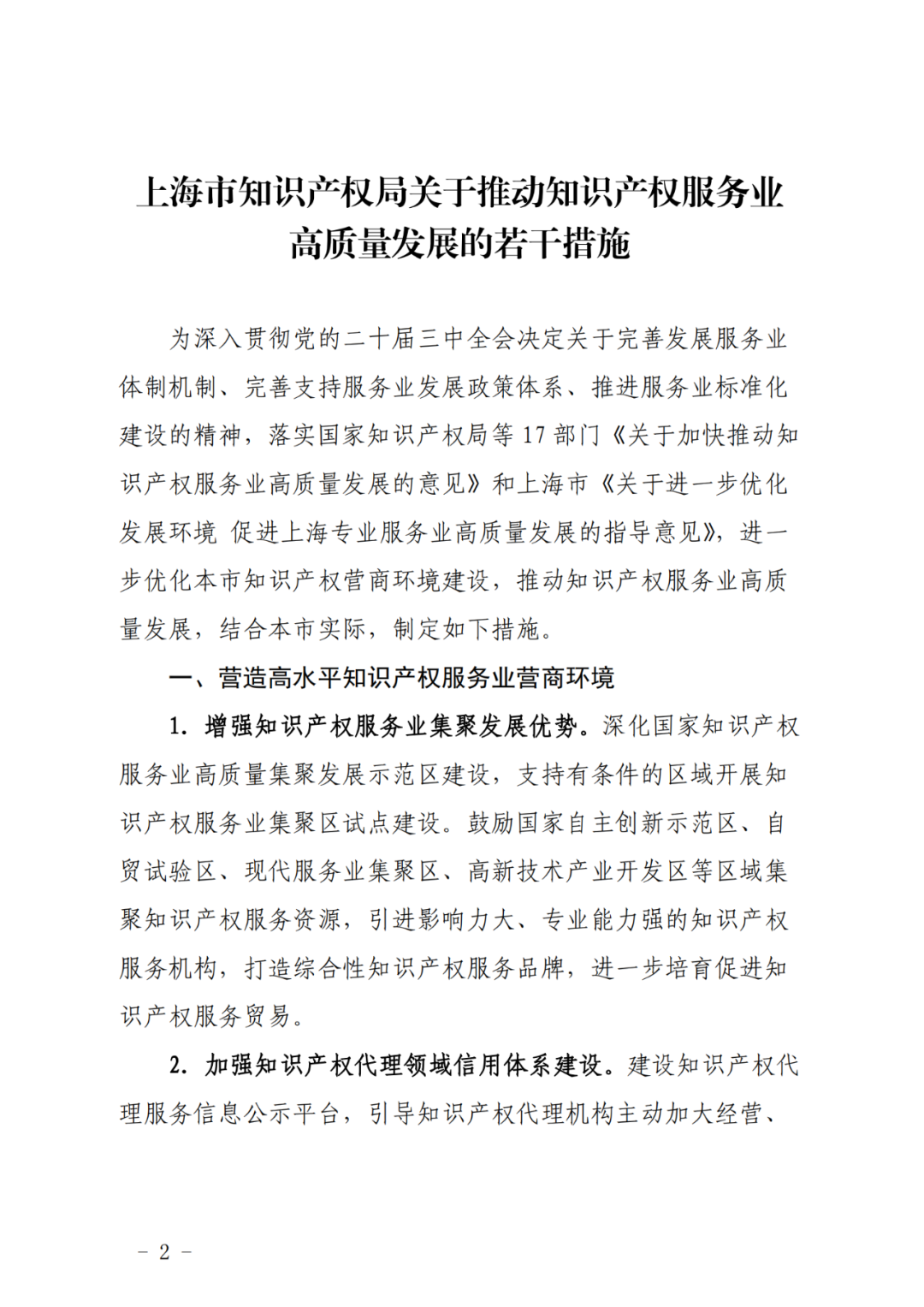 上海市知识产权局关于推动知识产权服务业高质量发展的若干措施

为深入贯彻党的二十届三中全会决定关于完善发展服务业体制机制、完善支持服务业发展政策体系、推进服务业标准化建设的精神，落实国家知识产权局等 17 部门《关于加快推动知识产权服务业高质量发展的意见》和上海市《关于进一步优化发展环境 促进上海专业服务业高质量发展的指导意见》，进一步优化本市知识产权营商环境建设，推动知识产权服务业高质量发展，结合本市实际，制定如下措施。

一、营造高水平知识产权服务业营商环境

1. 增强知识产权服务业集聚发展优势。深化国家知识产权服务业高质量集聚发展示范区建设，支持有条件的区域开展知识产权服务业集聚区试点建设。鼓励国家自主创新示范区、自贸试验区、现代服务业集聚区、高新技术产业开发区等区域集聚知识产权服务资源，引进影响力大、专业能力强的知识产权服务机构，打造综合性知识产权服务品牌，进一步培育促进知识产权服务贸易。

2. 加强知识产权代理领域信用体系建设。建设知识产权代理服务信息公示平台，引导知识产权代理机构主动加大经营、

－ 2 －